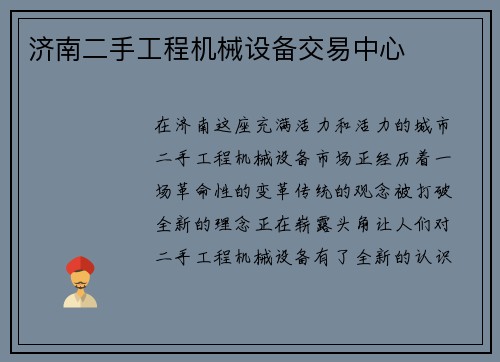 济南二手工程机械设备交易中心

在济南这座充满活力和活力的城市二手工程机械设备市场正经历着一场革命性的变革传统的观念被打破全新的理念正在崭露头角让人们对二手工程机械设备有了全新的认识